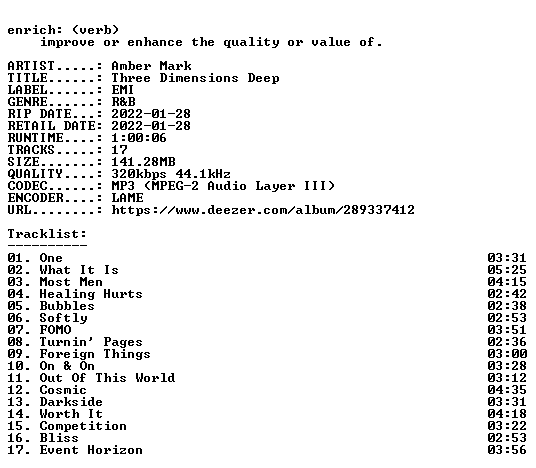 enrich: (verb)
improve or enhance the quality or value of.

ARTIST.....: Amber Mark
TITLE......: Three Dimensions Deep
LABEL......: EMI
GENRE......: R&B
RIP DATE...: 2022-01-28
RETAIL DATE: 2022-01-28
RUNTIME....: 1:00:06
TRACKS.....: 17
SIZE.......: 141.28MB
QUALITY....: 320kbps 44.1kHz
CODEC......: MP3 (MPEG-2 Audio Layer III)
ENCODER....: LAME
URL........: https://www.deezer.com/album/289337412

Tracklist:
----------
01. One 03:31
02. What It Is 05:25
03. Most Men 04:15
04. Healing Hurts 02:42
05. Bubbles 02:38
06. Softly 02:53
07. FOMO 03:51
08. Turnin' Pages 02:36
09. Foreign Things 03:00
10. On & On 03:28
11. Out Of This World 03:12
12. Cosmic 04:35
13. Darkside 03:31
14. Worth It 04:18
15. Competition 03:22
16. Bliss 02:53
17. Event Horizon 03:56